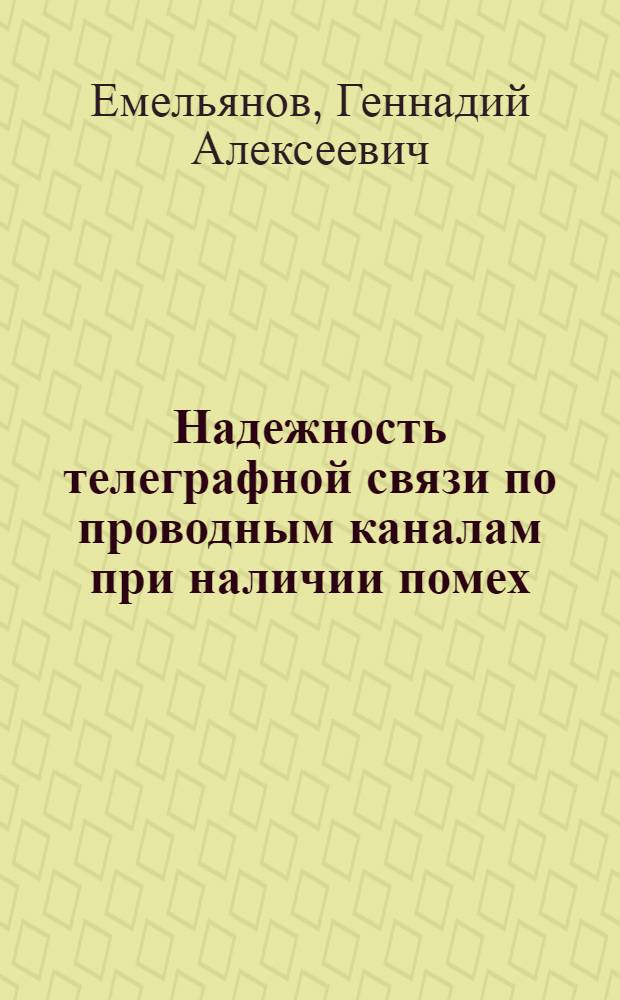 Емельянов, Геннадий Алексеевич

Надежность телеграфной связи по проводным каналам при наличии помех